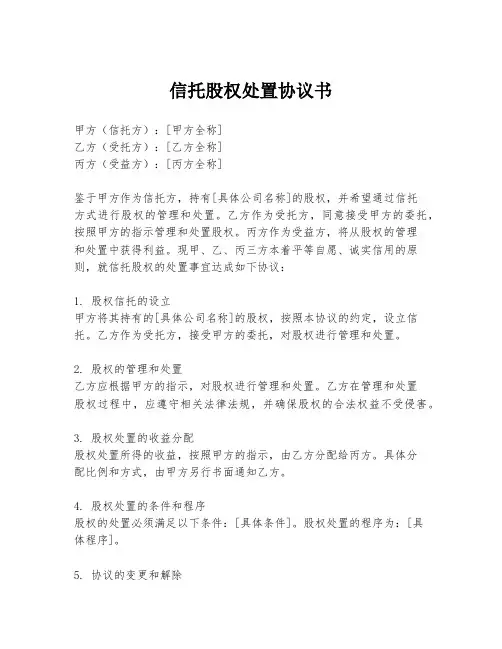 信托股权处置协议书

甲方（信托方）：[甲方全称]
乙方（受托方）：[乙方全称]
丙方（受益方）：[丙方全称]

鉴于甲方作为信托方，持有[具体公司名称]的股权，并希望通过信托方式进行股权的管理和处置。乙方作为受托方，同意接受甲方的委托，按照甲方的指示管理和处置股权。丙方作为受益方，将从股权的管理和处置中获得利益。现甲、乙、丙三方本着平等自愿、诚实信用的原则，就信托股权的处置事宜达成如下协议：

1. 股权信托的设立
甲方将其持有的[具体公司名称]的股权，按照本协议的约定，设立信托。乙方作为受托方，接受甲方的委托，对股权进行管理和处置。

2. 股权的管理和处置
乙方应根据甲方的指示，对股权进行管理和处置。乙方在管理和处置股权过程中，应遵守相关法律法规，并确保股权的合法权益不受侵害。

3. 股权处置的收益分配
股权处置所得的收益，按照甲方的指示，由乙方分配给丙方。具体分配比例和方式，由甲方另行书面通知乙方。

4. 股权处置的条件和程序
股权的处置必须满足以下条件：[具体条件]。股权处置的程序为：[具体程序]。

5. 协议的变更和解除